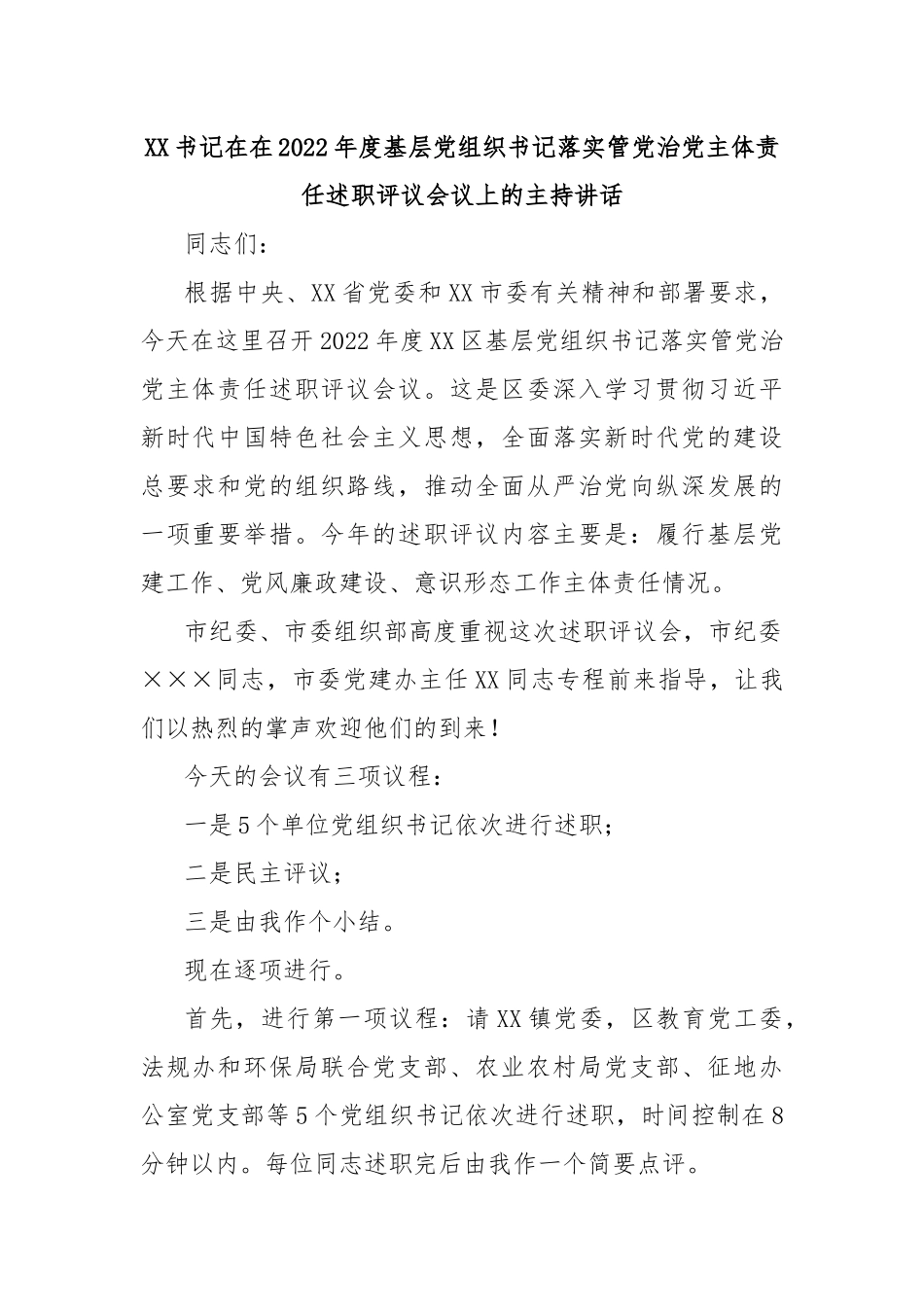 XX书记在在2022年度基层党组织书记落实管党治党主体责任述职评议会议上的主持讲话

同志们：

根据中央、XX省党委和XX市委有关精神和部署要求，今天在这里召开2022年度XX区基层党组织书记落实管党治党主体责任述职评议会议。这是区委深入学习贯彻习近平新时代中国特色社会主义思想，全面落实新时代党的建设总要求和党的组织路线，推动全面从严治党向纵深发展的一项重要举措。今年的述职评议内容主要是：履行基层党建工作、党风廉政建设、意识形态工作主体责任情况。

市纪委、市委组织部高度重视这次述职评议会，市纪委×××同志，市委党建办主任XX同志专程前来指导，让我们以热烈的掌声欢迎他们的到来！

今天的会议有三项议程：

一是5个单位党组织书记依次进行述职；

二是民主评议；

三是由我作个小结。

现在逐项进行。

首先，进行第一项议程：请XX镇党委，区教育党工委，法规办和环保局联合党支部、农业农村局党支部、征地办公室党支部等5个党组织书记依次进行述职，时间控制在8分钟以内。每位同志述职完后由我作一个简要点评。